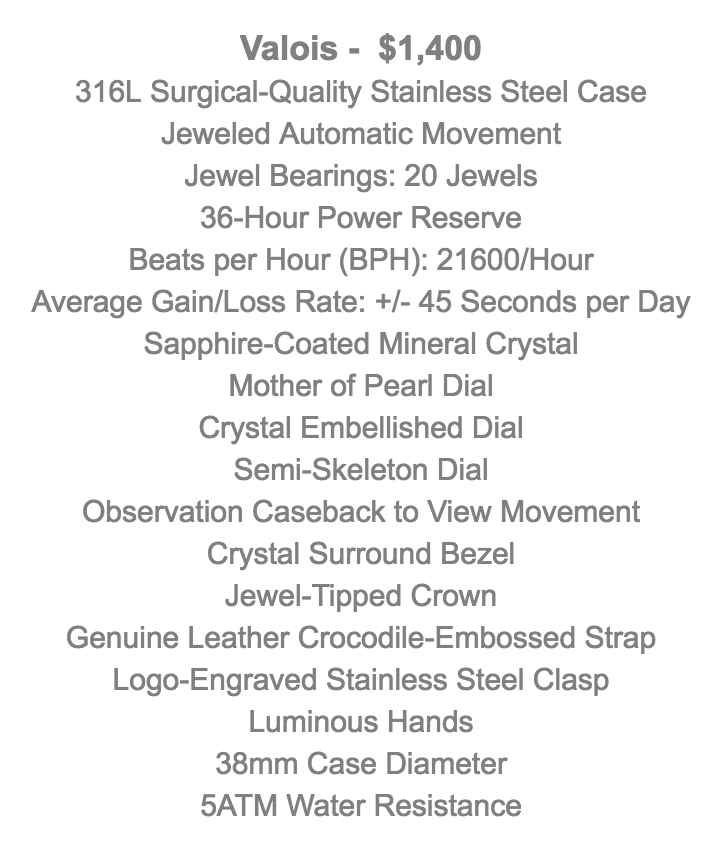 Valois -  $1,400
316L Surgical-Quality Stainless Steel Case
Jeweled Automatic Movement
Jewel Bearings: 20 Jewels
36-Hour Power Reserve
Beats per Hour (BPH): 21600/Hour
Average Gain/Loss Rate: +/- 45 Seconds per Day
Sapphire-Coated Mineral Crystal
Mother of Pearl Dial
Crystal Embellished Dial
Semi-Skeleton Dial
Observation Caseback to View Movement
Crystal Surround Bezel
Jewel-Tipped Crown
Genuine Leather Crocodile-Embossed Strap
Logo-Engraved Stainless Steel Clasp
Luminous Hands
38mm Case Diameter
5ATM Water Resistance